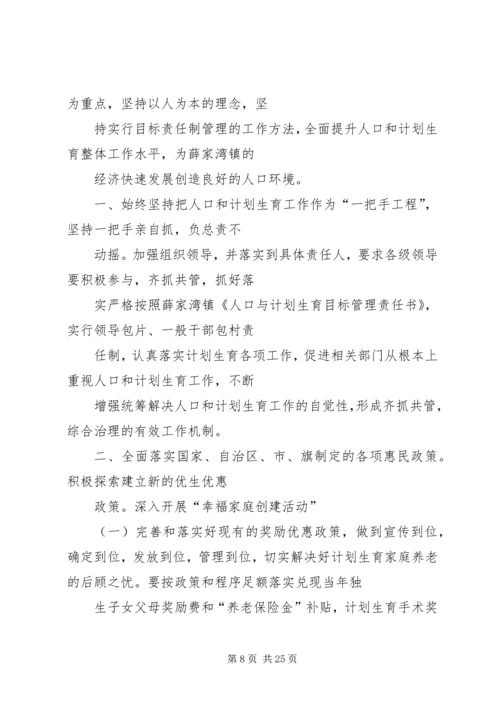 为重点，坚持以人为本的理念，坚

持实行目标责任制管理的工作方法，全面提升人口和计划生育整体工作水平，为薛家湾镇的

经济快速发展创造良好的人口环境。

一、始终坚持把人口和计划生育工作作为“一把手工程”，坚持一把手亲自抓，负总责不

动摇。加强组织领导，并落实到具体责任人，要求各级领导要积极参与，齐抓共管，抓好落

实严格按照薛家湾镇《人口与计划生育目标管理责任书》，实行领导包片、一般干部包村责

任制，认真落实计划生育各项工作，促进相关部门从根本上重视人口和计划生育工作，不断

增强统筹解决人口和计划生育工作的自觉性，形成齐抓共管，综合治理的有效工作机制。

二、全面落实国家、自治区、市、旗制定的各项惠民政策。积极探索建立新的优生优惠

政策。深入开展“幸福家庭创建活动”

（一）完善和落实好现有的奖励优惠政策，做到宣传到位，确定到位，发放到位，管理到位，切实解决好计划生育家庭养老的后顾之忧。要按政策和程序足额落实兑现当年独

生子女父母奖励费和“养老保险金”补贴，计划生育手术奖

第 8 页 共 25 页